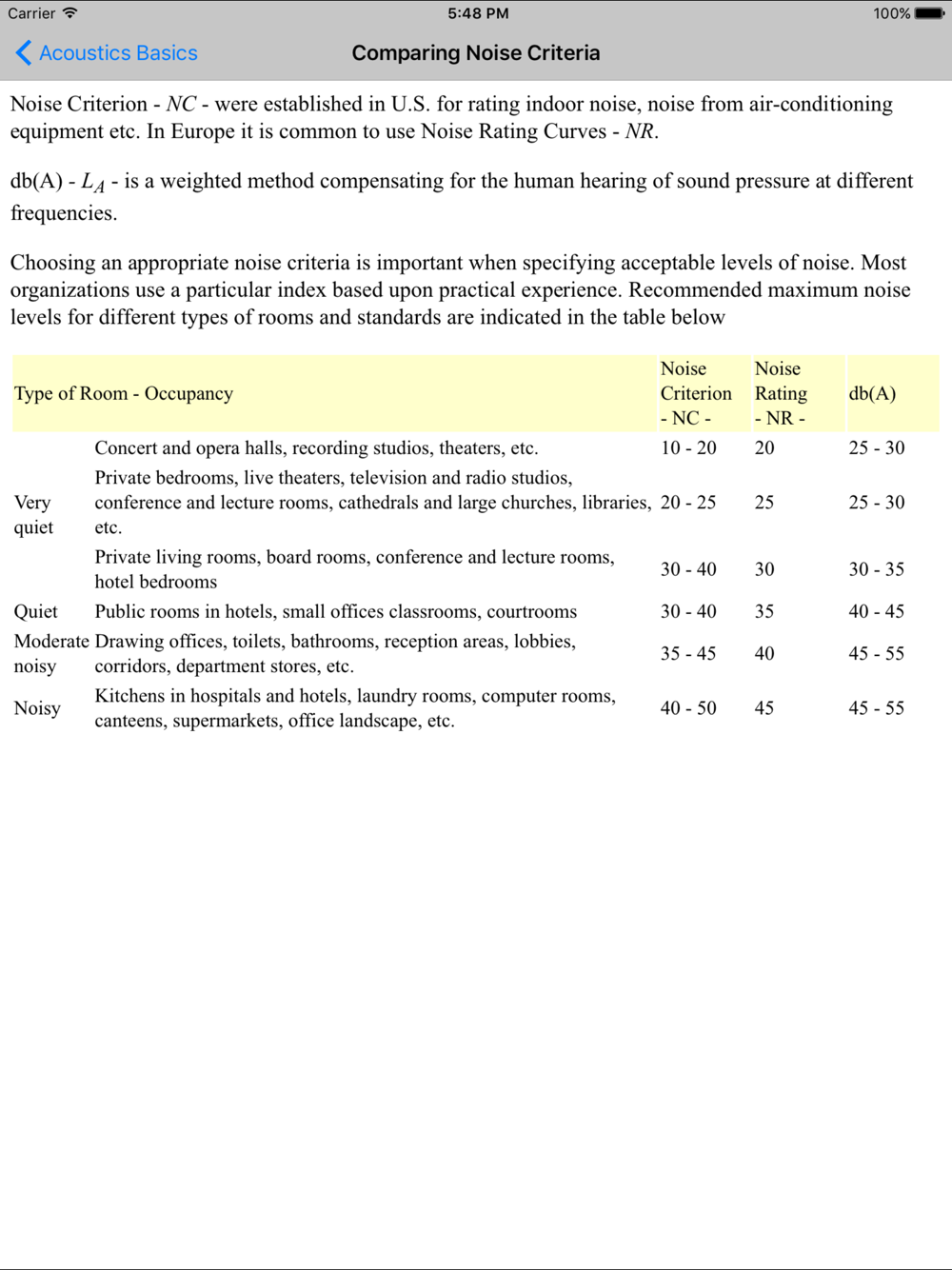 Carrier 5:48 PM 100%

Acoustics Basics Comparing Noise Criteria

Noise Criterion - NC - were established in U.S. for rating indoor noise, noise from air-conditioning equipment etc. In Europe it is common to use Noise Rating Curves - NR.

db(A) - $L_A$ - is a weighted method compensating for the human hearing of sound pressure at different frequencies.

Choosing an appropriate noise criteria is important when specifying acceptable levels of noise. Most organizations use a particular index based upon practical experience. Recommended maximum noise levels for different types of rooms and standards are indicated in the table below

| Type of Room - Occupancy | | Noise Criterion - NC - | Noise Rating - NR - | db(A) |
|---|---|---|---|---|
| Very quiet | Concert and opera halls, recording studios, theaters, etc. | 10 - 20 | 20 | 25 - 30 |
| | Private bedrooms, live theaters, television and radio studios, conference and lecture rooms, cathedrals and large churches, libraries, etc. | 20 - 25 | 25 | 25 - 30 |
| | Private living rooms, board rooms, conference and lecture rooms, hotel bedrooms | 30 - 40 | 30 | 30 - 35 |
| Quiet | Public rooms in hotels, small offices classrooms, courtrooms | 30 - 40 | 35 | 40 - 45 |
| Moderate noisy | Drawing offices, toilets, bathrooms, reception areas, lobbies, corridors, department stores, etc. | 35 - 45 | 40 | 45 - 55 |
| Noisy | Kitchens in hospitals and hotels, laundry rooms, computer rooms, canteens, supermarkets, office landscape, etc. | 40 - 50 | 45 | 45 - 55 |